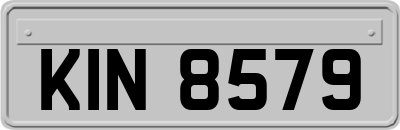 KIN 8579